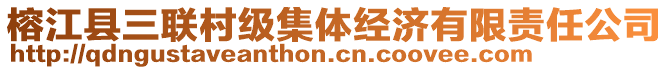 榕江县三联村级集体经济有限责任公司
http://qdngustaveanthon.cn.coovee.com